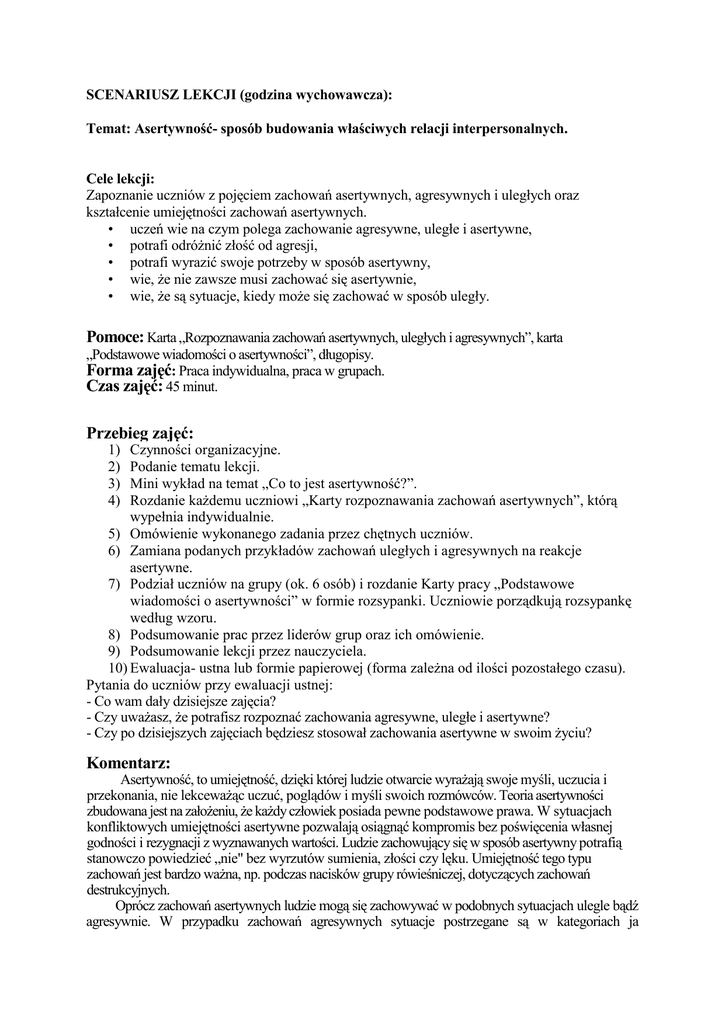 SCENARIUSZ LEKCJI (godzina wychowawcza):

Temat: Asertywność- sposób budowania właściwych relacji interpersonalnych.

Cele lekcji:
Zapoznanie uczniów z pojęciem zachowań asertywnych, agresywnych i uległych oraz kształcenie umiejętności zachowań asertywnych.
• uczeń wie na czym polega zachowanie agresywne, uległe i asertywne,
• potrafi odróżnić złość od agresji,
• potrafi wyrazić swoje potrzeby w sposób asertywny,
• wie, że nie zawsze musi zachować się asertywnie,
• wie, że są sytuacje, kiedy może się zachować w sposób uległy.

Pomoce: Karta „Rozpoznawania zachowań asertywnych, uległych i agresywnych", karta „Podstawowe wiadomości o asertywności", długopisy.
Forma zajęć: Praca indywidualna, praca w grupach.
Czas zajęć: 45 minut.

Przebieg zajęć:
1) Czynności organizacyjne.
2) Podanie tematu lekcji.
3) Mini wykład na temat „Co to jest asertywność?".
4) Rozdanie każdemu uczniowi „Karty rozpoznawania zachowań asertywnych", którą wypełnia indywidualnie.
5) Omówienie wykonanego zadania przez chętnych uczniów.
6) Zamiana podanych przykładów zachowań uległych i agresywnych na reakcje asertywne.
7) Podział uczniów na grupy (ok. 6 osób) i rozdanie Karty pracy „Podstawowe wiadomości o asertywności" w formie rozsypanki. Uczniowie porządkują rozsypankę według wzoru.
8) Podsumowanie prac przez liderów grup oraz ich omówienie.
9) Podsumowanie lekcji przez nauczyciela.
10) Ewaluacja- ustna lub formie papierowej (forma zależna od ilości pozostałego czasu).
Pytania do uczniów przy ewaluacji ustnej:
- Co wam dały dzisiejsze zajęcia?
- Czy uważasz, że potrafisz rozpoznać zachowania agresywne, uległe i asertywne?
- Czy po dzisiejszych zajęciach będziesz stosował zachowania asertywne w swoim życiu?

Komentarz:
Asertywność, to umiejętność, dzięki której ludzie otwarcie wyrażają swoje myśli, uczucia i przekonania, nie lekceważąc uczuć, poglądów i myśli swoich rozmówców. Teoria asertywności zbudowana jest na założeniu, że każdy człowiek posiada pewne podstawowe prawa. W sytuacjach konfliktowych umiejętności asertywne pozwalają osiągnąć kompromis bez poświęcenia własnej godności i rezygnacji z wyznawanych wartości. Ludzie zachowujący się w sposób asertywny potrafią stanowczo powiedzieć „nie" bez wyrzutów sumienia, złości czy lęku. Umiejętność tego typu zachowań jest bardzo ważna, np. podczas nacisków grupy rówieśniczej, dotyczących zachowań destrukcyjnych.
Oprócz zachowań asertywnych ludzie mogą się zachowywać w podobnych sytuacjach ulegle bądź agresywnie. W przypadku zachowań agresywnych sytuacje postrzegane są w kategoriach ja